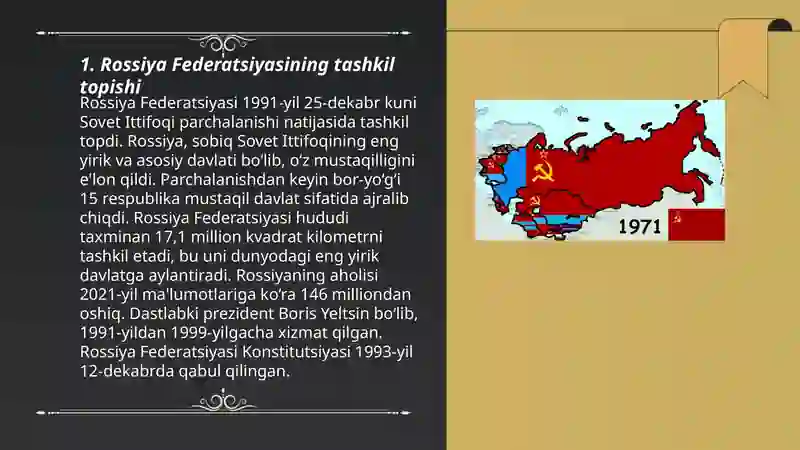 1. Rossiya Federatsiyasining tashkil topishi

Rossiya Federatsiyasi 1991-yil 25-dekabr kuni Sovet Ittifoqi parchalanishi natijasida tashkil topdi. Rossiya, sobiq Sovet Ittifoqining eng yirik va asosiy davlati bo'lib, o'z mustaqilligini e'lon qildi. Parchalanishdan keyin bor-yo'g'i 15 respublika mustaqil davlat sifatida ajralib chiqdi. Rossiya Federatsiyasi hududi taxminan 17,1 million kvadrat kilometrni tashkil etadi, bu uni dunyodagi eng yirik davlatga aylantiradi. Rossiyaning aholisi 2021-yil ma'lumotlariga ko'ra 146 milliondan oshiq. Dastlabki prezident Boris Yeltsin bo'lib, 1991-yildan 1999-yilgacha xizmat qilgan. Rossiya Federatsiyasi Konstitutsiyasi 1993-yil 12-dekabrda qabul qilingan.

1971